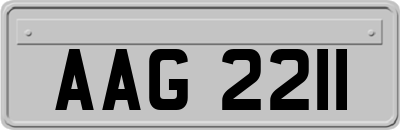 AAG 2211